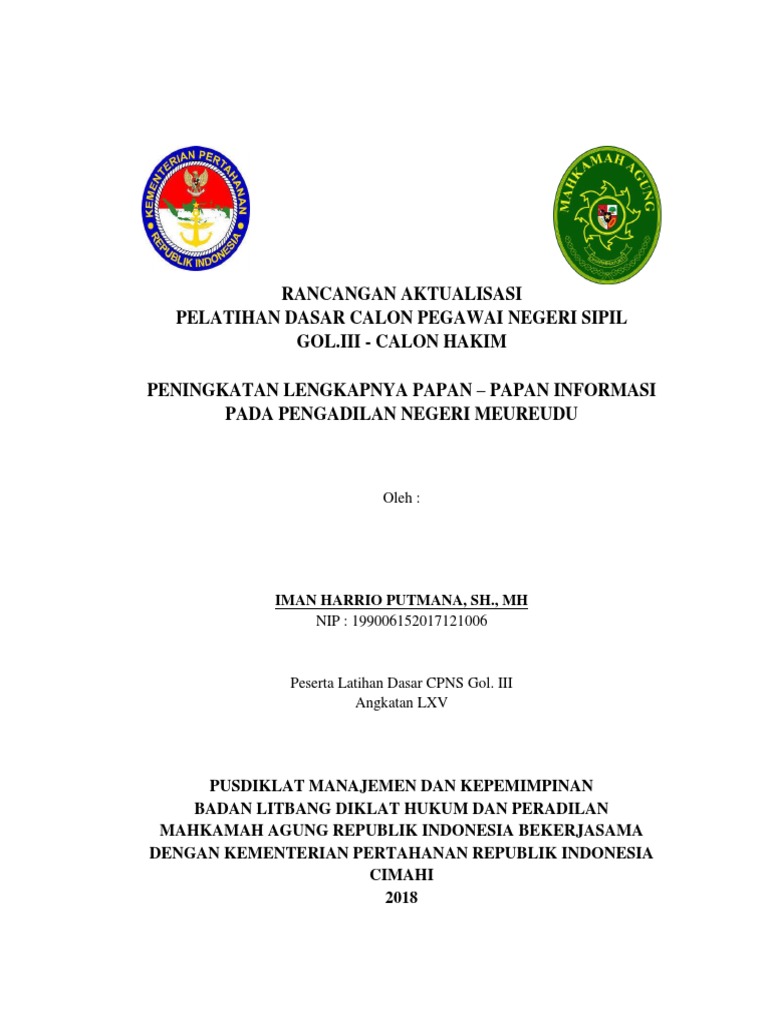 KEMENTERIAN PERTAHANAN
REPUBLIK INDONESIA

MAHKAMAH AGUNG

RANCANGAN AKTUALISASI
PELATIHAN DASAR CALON PEGAWAI NEGERI SIPIL
GOL.III - CALON HAKIM

PENINGKATAN LENGKAPNYA PAPAN – PAPAN INFORMASI
PADA PENGADILAN NEGERI MEUREUDU

Oleh :

IMAN HARRIO PUTMANA, SH., MH
NIP : 199006152017121006

Peserta Latihan Dasar CPNS Gol. III
Angkatan LXV

PUSDIKLAT MANAJEMEN DAN KEPEMIMPINAN
BADAN LITBANG DIKLAT HUKUM DAN PERADILAN
MAHKAMAH AGUNG REPUBLIK INDONESIA BEKERJASAMA
DENGAN KEMENTERIAN PERTAHANAN REPUBLIK INDONESIA
CIMAHI
2018